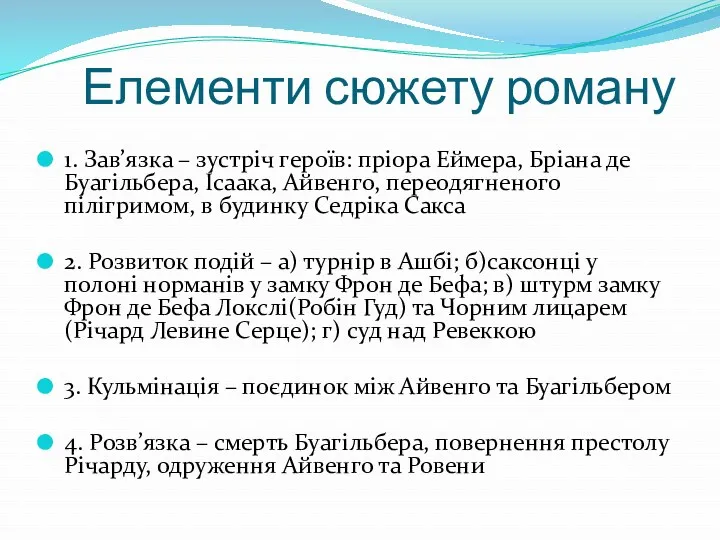 Елементи сюжету роману

1. Зав’язка – зустріч героїв: пріора Еймера, Бріана де Буагільбера, Ісаака, Айвенго, переодягненого пілігримом, в будинку Седріка Сакса

2. Розвиток подій – а) турнір в Ашбі; б)саксонці у полоні норманів у замку Фрон де Бефа; в) штурм замку Фрон де Бефа Локслі(Робін Гуд) та Чорним лицарем (Річард Левине Серце); г) суд над Ревеккою

3. Кульмінація – поєдинок між Айвенго та Буагільбером

4. Розв’язка – смерть Буагільбера, повернення престолу Річарду, одруження Айвенго та Ровени